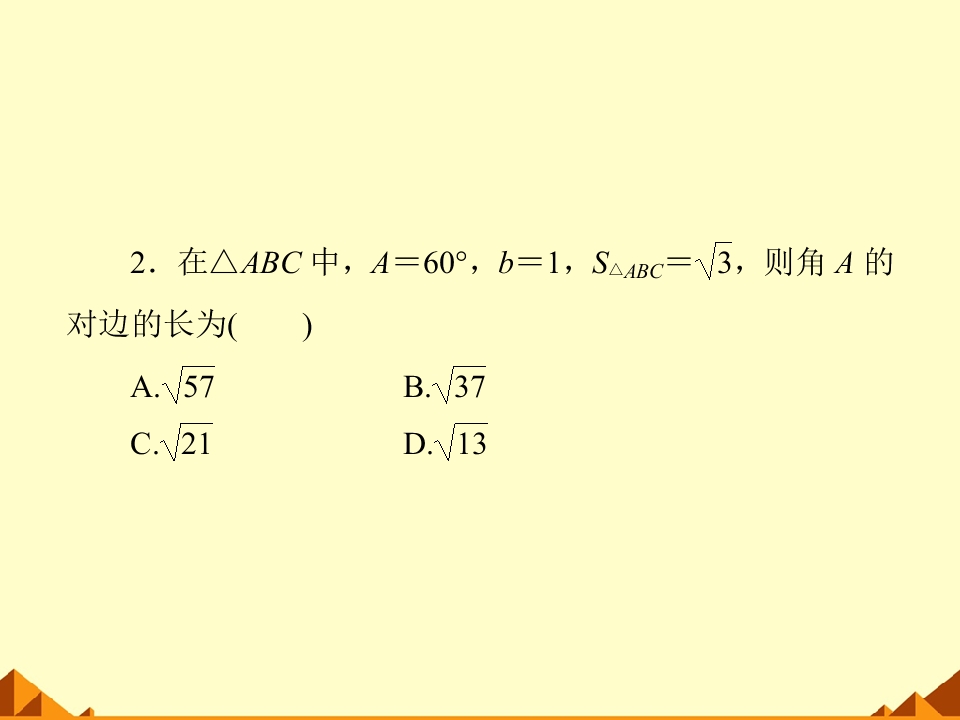 2．在$\triangle ABC$中，$A=60°$，$b=1$，$S_{\triangle ABC}=\sqrt{3}$，则角A的对边的长为(    )

A.$\sqrt{57}$ B.$\sqrt{37}$

C.$\sqrt{21}$ D.$\sqrt{13}$